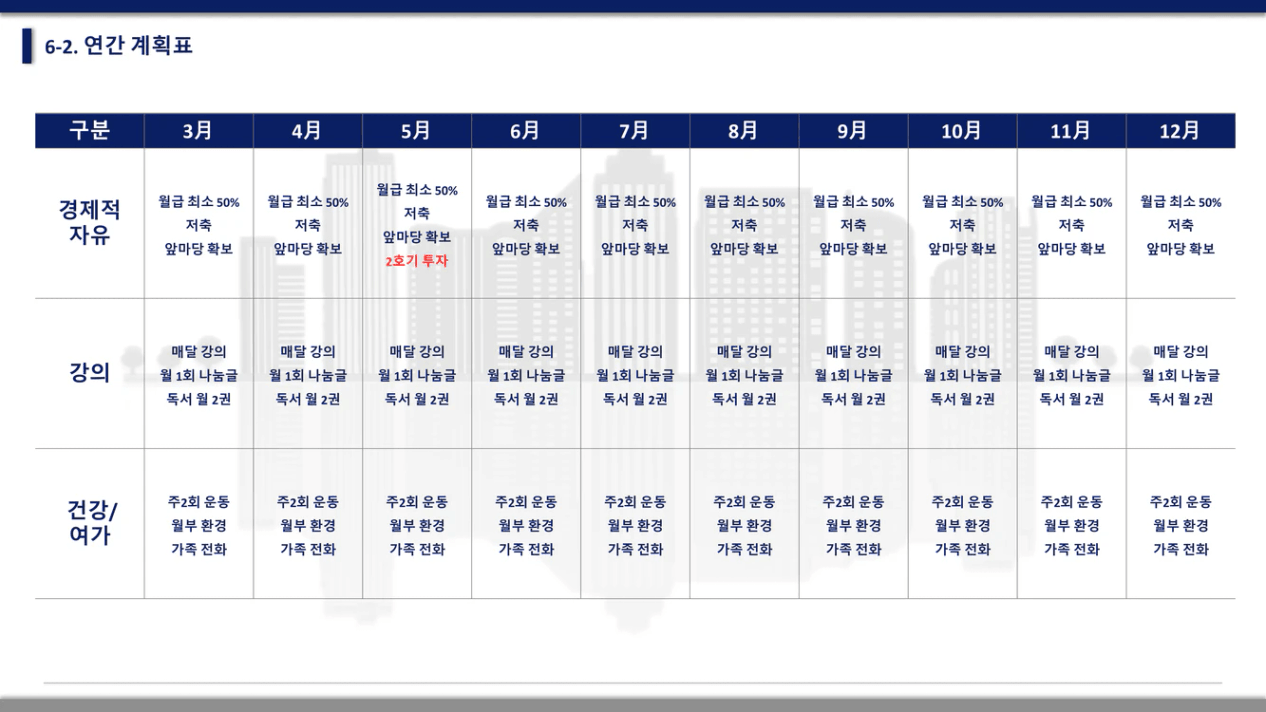 6-2. 연간 계획표

| 구분 | 3月 | 4月 | 5月 | 6月 | 7月 | 8月 | 9月 | 10月 | 11月 | 12月 |
|---|---|---|---|---|---|---|---|---|---|---|
| 경제적 자유 | 월급 최소 50% 저축 앞마당 확보 | 월급 최소 50% 저축 앞마당 확보 | 월급 최소 50% 저축 앞마당 확보 2호기 투자 | 월급 최소 50% 저축 앞마당 확보 | 월급 최소 50% 저축 앞마당 확보 | 월급 최소 50% 저축 앞마당 확보 | 월급 최소 50% 저축 앞마당 확보 | 월급 최소 50% 저축 앞마당 확보 | 월급 최소 50% 저축 앞마당 확보 | 월급 최소 50% 저축 앞마당 확보 |
| 강의 | 매달 강의 월 1회 나눔글 독서 월 2권 | 매달 강의 월 1회 나눔글 독서 월 2권 | 매달 강의 월 1회 나눔글 독서 월 2권 | 매달 강의 월 1회 나눔글 독서 월 2권 | 매달 강의 월 1회 나눔글 독서 월 2권 | 매달 강의 월 1회 나눔글 독서 월 2권 | 매달 강의 월 1회 나눔글 독서 월 2권 | 매달 강의 월 1회 나눔글 독서 월 2권 | 매달 강의 월 1회 나눔글 독서 월 2권 | 매달 강의 월 1회 나눔글 독서 월 2권 |
| 건강/ 여가 | 주2회 운동 월부 환경 가족 전화 | 주2회 운동 월부 환경 가족 전화 | 주2회 운동 월부 환경 가족 전화 | 주2회 운동 월부 환경 가족 전화 | 주2회 운동 월부 환경 가족 전화 | 주2회 운동 월부 환경 가족 전화 | 주2회 운동 월부 환경 가족 전화 | 주2회 운동 월부 환경 가족 전화 | 주2회 운동 월부 환경 가족 전화 | 주2회 운동 월부 환경 가족 전화 |